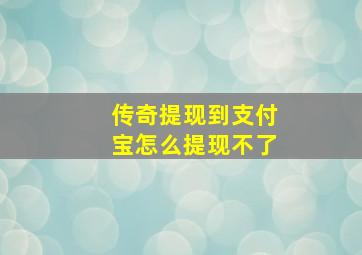 传奇提现到支付宝怎么提现不了